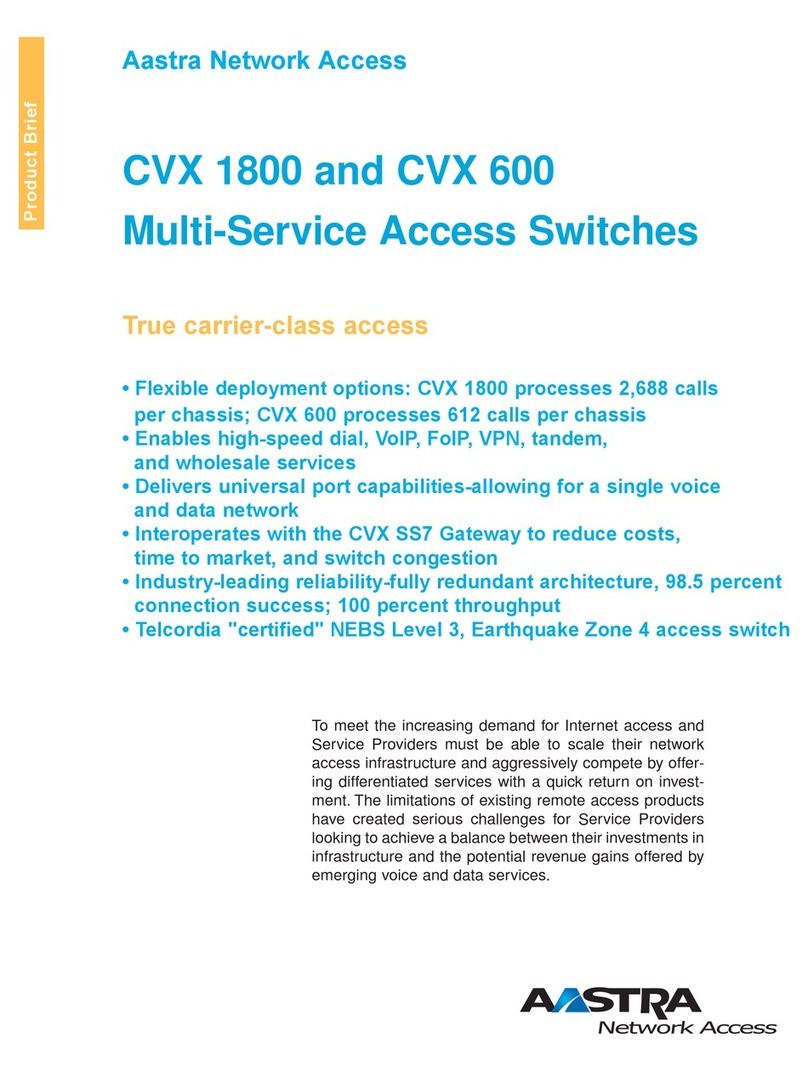 Product Brief

Aastra Network Access

CVX 1800 and CVX 600
Multi-Service Access Switches

True carrier-class access

• Flexible deployment options: CVX 1800 processes 2,688 calls per chassis; CVX 600 processes 612 calls per chassis
• Enables high-speed dial, VoIP, FoIP, VPN, tandem, and wholesale services
• Delivers universal port capabilities-allowing for a single voice and data network
• Interoperates with the CVX SS7 Gateway to reduce costs, time to market, and switch congestion
• Industry-leading reliability-fully redundant architecture, 98.5 percent connection success; 100 percent throughput
• Telcordia "certified" NEBS Level 3, Earthquake Zone 4 access switch

To meet the increasing demand for Internet access and Service Providers must be able to scale their network access infrastructure and aggressively compete by offering differentiated services with a quick return on investment. The limitations of existing remote access products have created serious challenges for Service Providers looking to achieve a balance between their investments in infrastructure and the potential revenue gains offered by emerging voice and data services.

AASTRA
Network Access